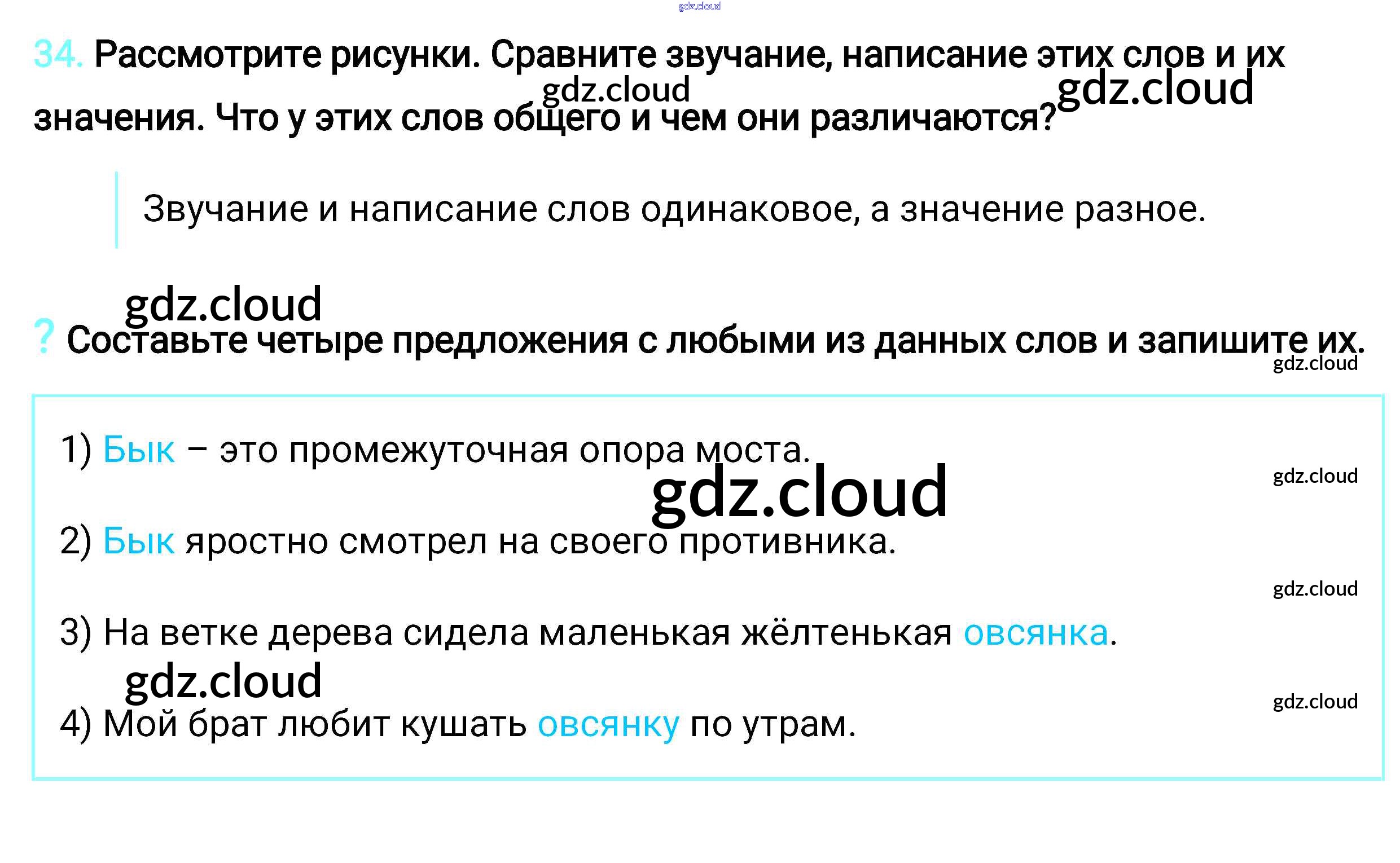 34. Рассмотрите рисунки. Сравните звучание, написание этих слов и их значения. Что у этих слов общего и чем они различаются?

Звучание и написание слов одинаковое, а значение разное.

? Составьте четыре предложения с любыми из данных слов и запишите их.

1) Бык – это промежуточная опора моста.

2) Бык яростно смотрел на своего противника.

3) На ветке дерева сидела маленькая жёлтенькая овсянка.

4) Мой брат любит кушать овсянку по утрам.

gdz.cloud